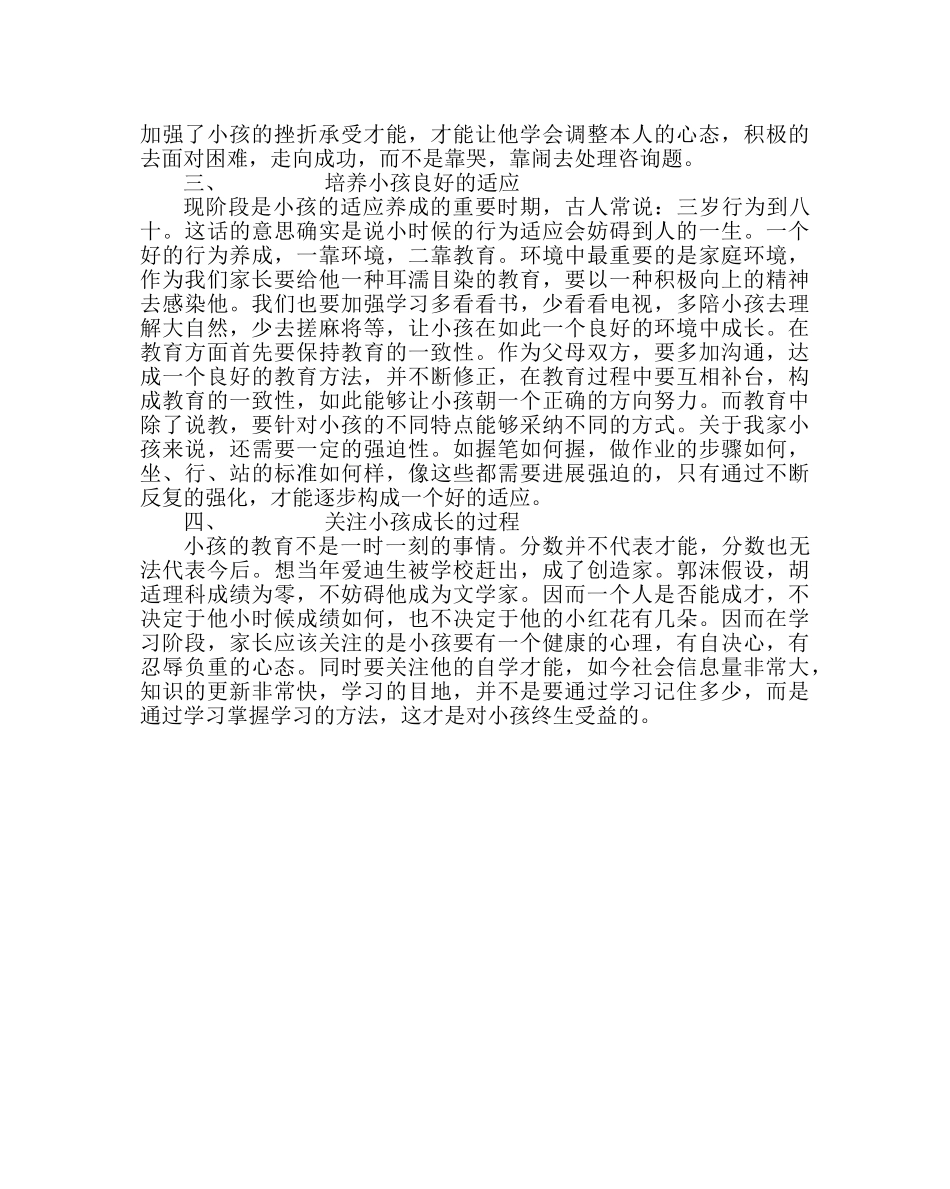 加强了小孩的挫折承受才能，才能让他学会调整本人的心态，积极的去面对困难，走向成功，而不是靠哭，靠闹去处理咨询题。

三、　　培养小孩良好的适应

现阶段是小孩的适应养成的重要时期，古人常说：三岁行为到八十。这话的意思确实是说小时候的行为适应会妨碍到人的一生。一个好的行为养成，一靠环境，二靠教育。环境中最重要的是家庭环境，作为我们家长要给他一种耳濡目染的教育，要以一种积极向上的精神去感染他。我们也要加强学习多看看书，少看看电视，多陪小孩去理解大自然，少去搓麻将等，让小孩在如此一个良好的环境中成长。在教育方面首先要保持教育的一致性。作为父母双方，要多加沟通，达成一个良好的教育方法，并不断修正，在教育过程中要互相补台，构成教育的一致性，如此能够让小孩朝一个正确的方向努力。而教育中除了说教，要针对小孩的不同特点能够采纳不同的方式。关于我家小孩来说，还需要一定的强迫性。如握笔如何握，做作业的步骤如何，坐、行、站的标准如何样，像这些都需要进展强迫的，只有通过不断反复的强化，才能逐步构成一个好的适应。

四、　　关注小孩成长的过程

小孩的教育不是一时一刻的事情。分数并不代表才能，分数也无法代表今后。想当年爱迪生被学校赶出，成了创造家。郭沫假设，胡适理科成绩为零，不妨碍他成为文学家。因而一个人是否能成才，不决定于他小时候成绩如何，也不决定于他的小红花有几朵。因而在学习阶段，家长应该关注的是小孩要有一个健康的心理，有自决心，有忍辱负重的心态。同时要关注他的自学才能，如今社会信息量非常大，知识的更新非常快，学习的目地，并不是要通过学习记住多少，而是通过学习掌握学习的方法，这才是对小孩终生受益的。